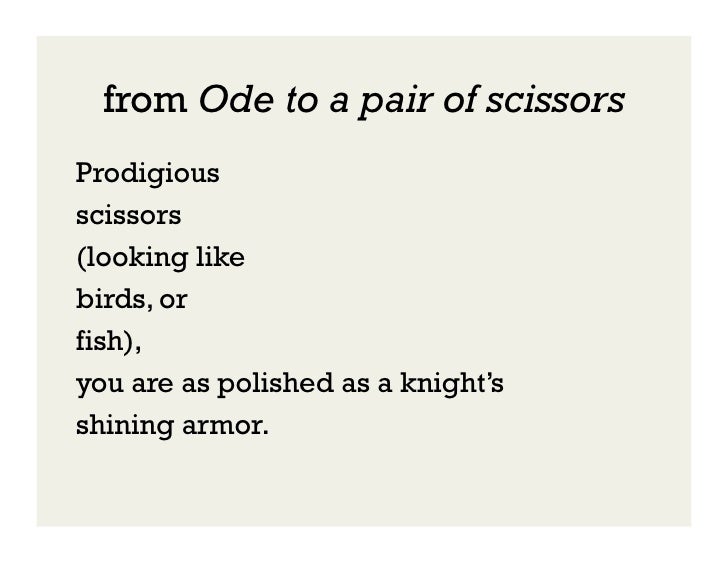 from Ode to a pair of scissors

Prodigious
scissors
(looking like
birds, or
fish),
you are as polished as a knight's
shining armor.